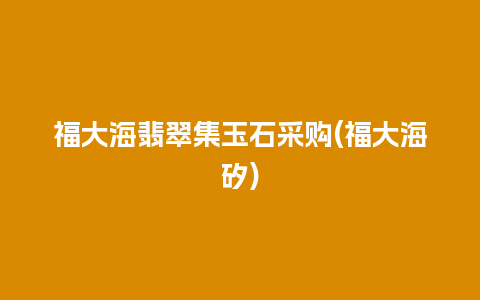 福大海翡翠集玉石采购(福大海矽)